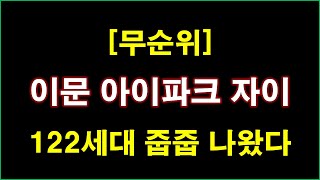 [무순위]

이문 아이파크 자이

122세대 줍줍 나왔다